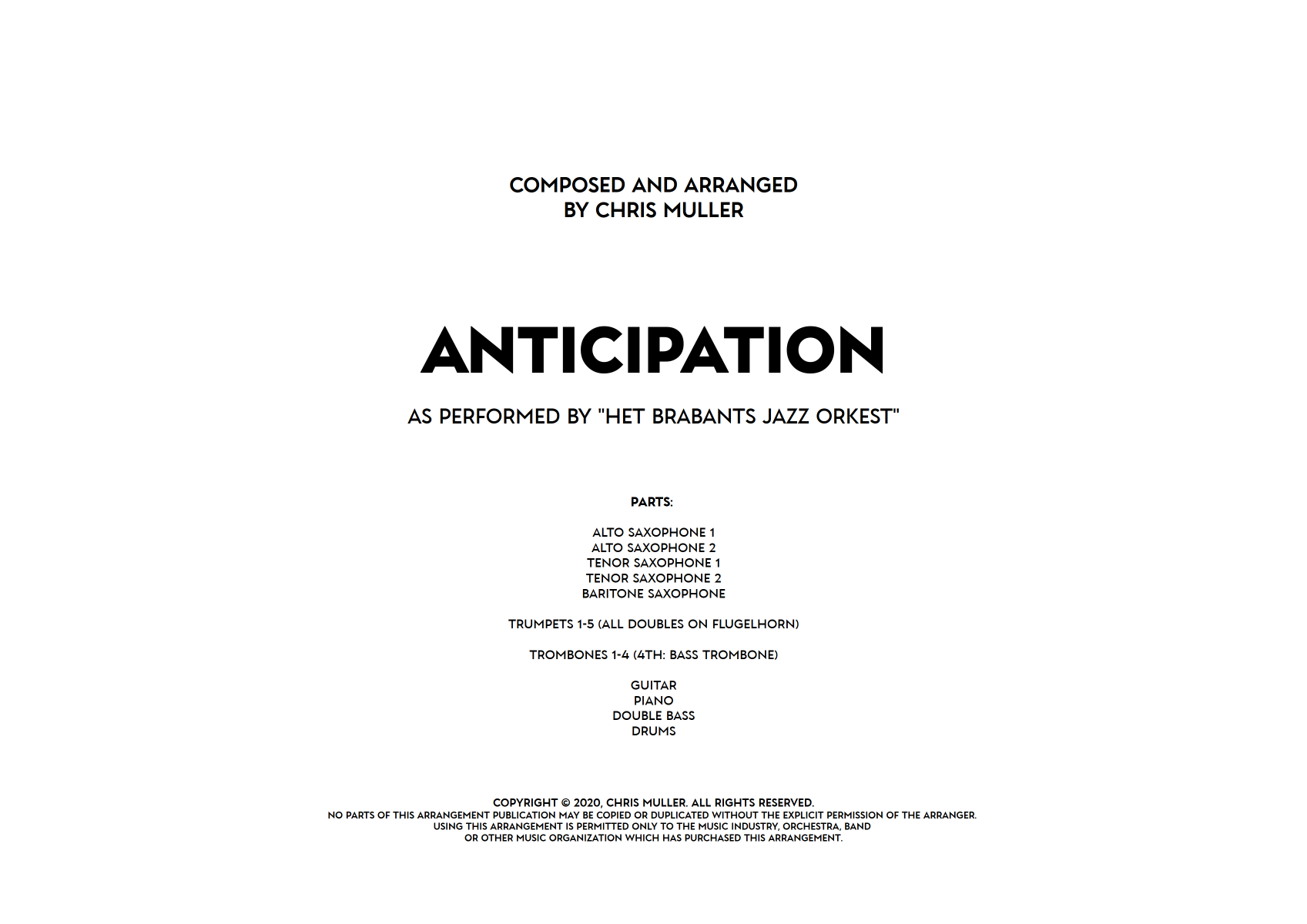 COMPOSED AND ARRANGED
BY CHRIS MULLER

ANTICIPATION

AS PERFORMED BY "HET BRABANTS JAZZ ORKEST"

PARTS:

ALTO SAXOPHONE 1
ALTO SAXOPHONE 2
TENOR SAXOPHONE 1
TENOR SAXOPHONE 2
BARITONE SAXOPHONE

TRUMPETS 1-5 (ALL DOUBLES ON FLUGELHORN)

TROMBONES 1-4 (4TH: BASS TROMBONE)

GUITAR
PIANO
DOUBLE BASS
DRUMS

COPYRIGHT © 2020, CHRIS MULLER. ALL RIGHTS RESERVED.
NO PARTS OF THIS ARRANGEMENT PUBLICATION MAY BE COPIED OR DUPLICATED WITHOUT THE EXPLICIT PERMISSION OF THE ARRANGER.
USING THIS ARRANGEMENT IS PERMITTED ONLY TO THE MUSIC INDUSTRY, ORCHESTRA, BAND
OR OTHER MUSIC ORGANIZATION WHICH HAS PURCHASED THIS ARRANGEMENT.